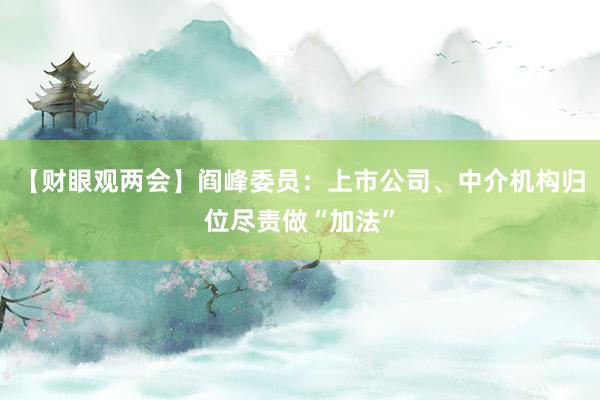 【财眼观两会】阎峰委员：上市公司、中介机构归位尽责做“加法”